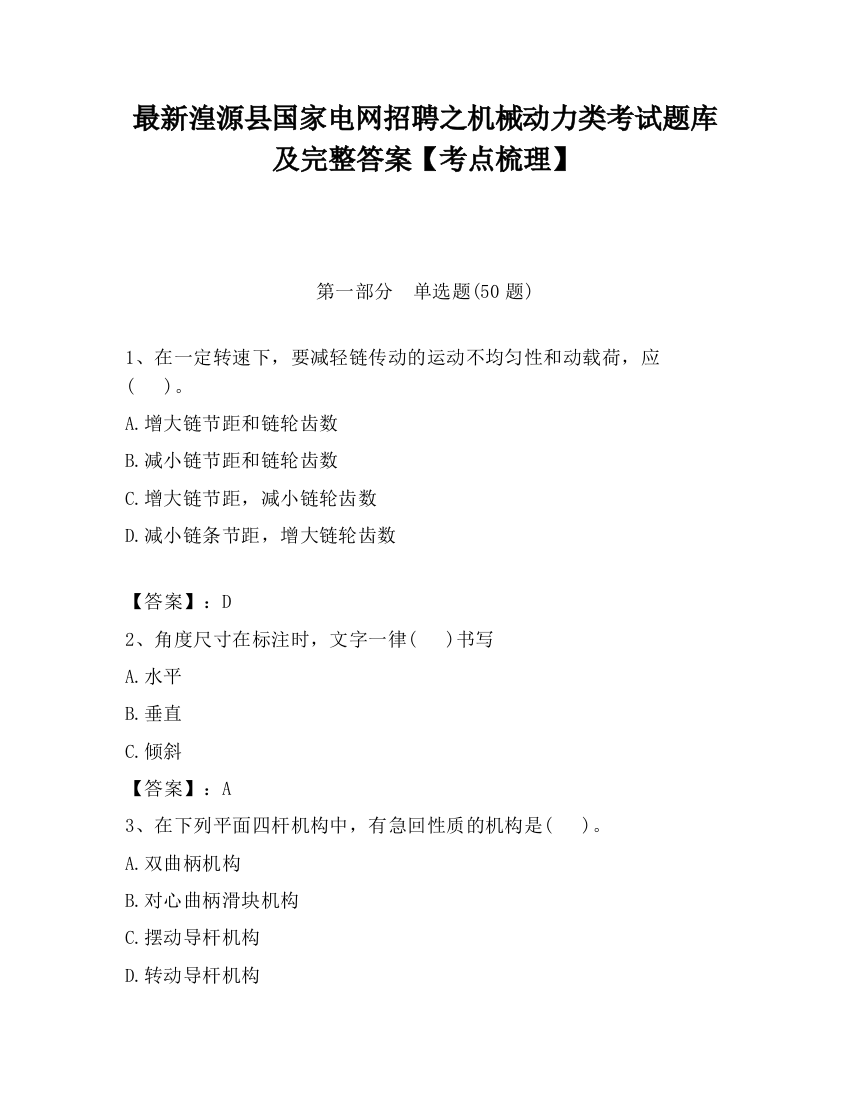 最新湟源县国家电网招聘之机械动力类考试题库及完整答案【考点梳理】

第一部分　单选题(50 题)

1、在一定转速下，要减轻链传动的运动不均匀性和动载荷，应(　　)。

A.增大链节距和链轮齿数

B.减小链节距和链轮齿数

C.增大链节距，减小链轮齿数

D.减小链条节距，增大链轮齿数

【答案】：D

2、角度尺寸在标注时，文字一律(　　)书写

A.水平

B.垂直

C.倾斜

【答案】：A

3、在下列平面四杆机构中，有急回性质的机构是(　　)。

A.双曲柄机构

B.对心曲柄滑块机构

C.摆动导杆机构

D.转动导杆机构